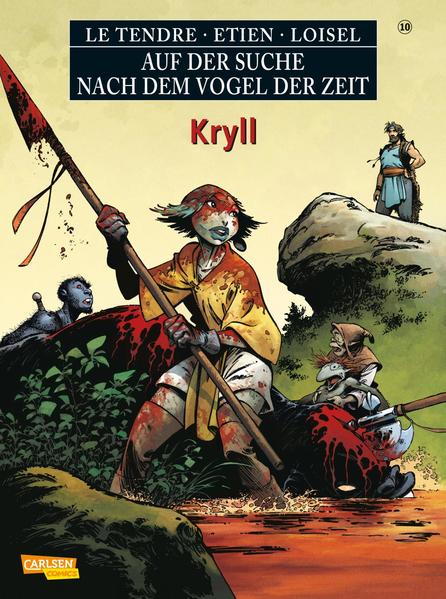 LE TENDRE · ETIEN · LOISEL

10

AUF DER SUCHE
NACH DEM VOGEL DER ZEIT

Kryll

CARLSEN
COMICS